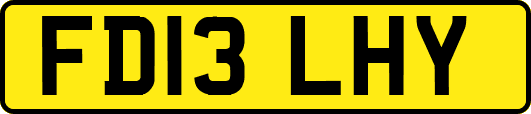 FD13 LHY